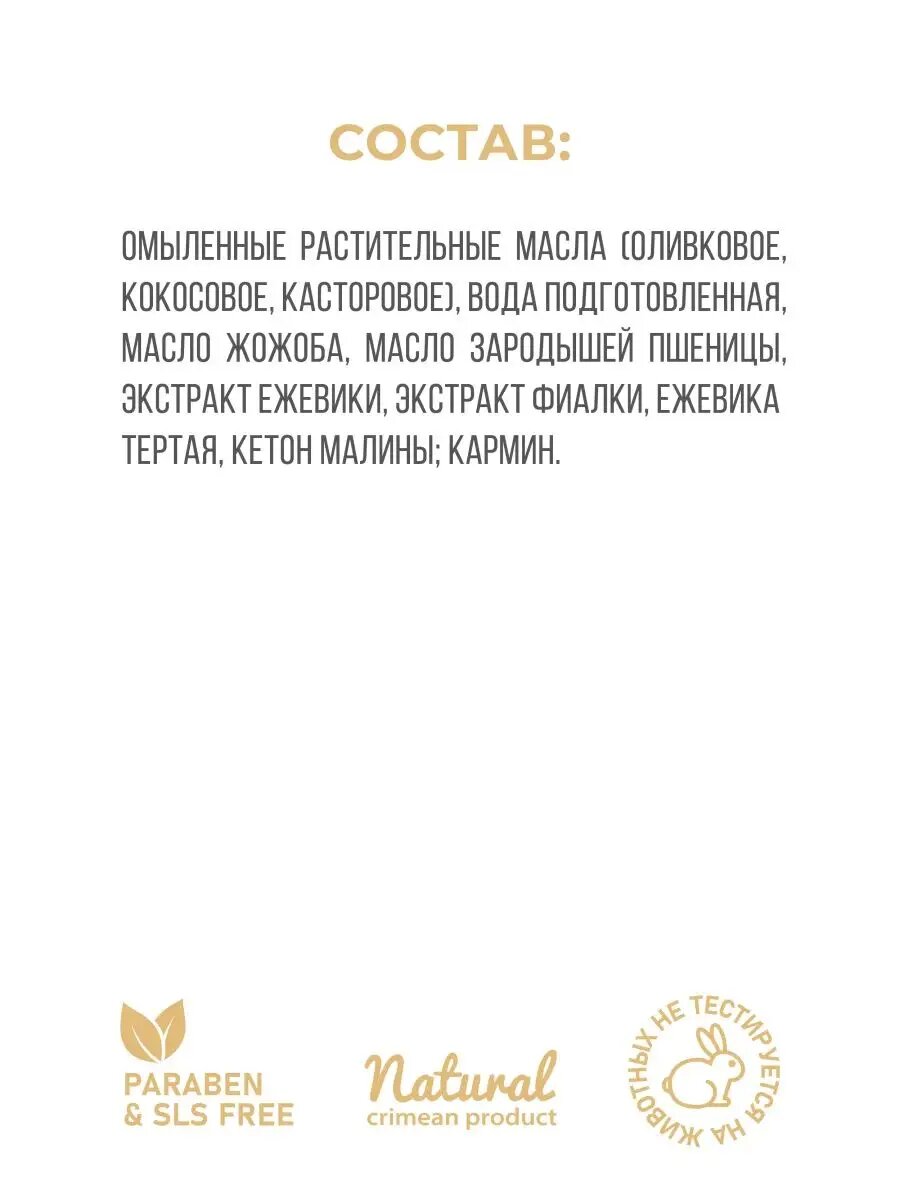 СОСТАВ:

ОМЫЛЕННЫЕ РАСТИТЕЛЬНЫЕ МАСЛА (ОЛИВКОВОЕ, КОКОСОВОЕ, КАСТОРОВОЕ), ВОДА ПОДГОТОВЛЕННАЯ, МАСЛО ЖОЖОБА, МАСЛО ЗАРОДЫШЕЙ ПШЕНИЦЫ, ЭКСТРАКТ ЕЖЕВИКИ, ЭКСТРАКТ ФИАЛКИ, ЕЖЕВИКА ТЕРТАЯ, КЕТОН МАЛИНЫ; КАРМИН.

PARABEN & SLS FREE

Natural
crimean product

НЕ ТЕСТИРУЕТСЯ НА ЖИВОТНЫХ